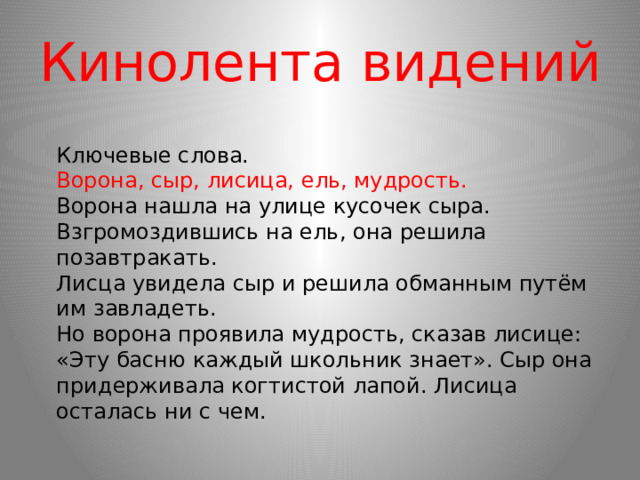 Кинолента видений

Ключевые слова.
Ворона, сыр, лисица, ель, мудрость.
Ворона нашла на улице кусочек сыра. Взгромоздившись на ель, она решила позавтракать.
Лисца увидела сыр и решила обманным путём им завладеть.
Но ворона проявила мудрость, сказав лисице: «Эту басню каждый школьник знает». Сыр она придерживала когтистой лапой. Лисица осталась ни с чем.